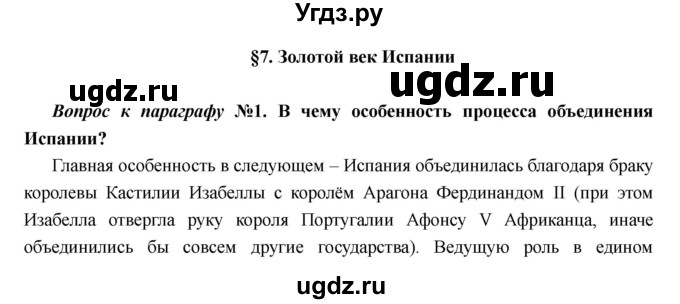 Угдз.ру

§7. Золотой век Испании

ugdz.ru

ugdz.ru

Вопрос к параграфу №1. В чему особенность процесса объединения Испании?

Главная особенность в следующем – Испания объединилась благодаря браку королевы Кастилии Изабеллы с королём Арагона Фердинандом II (при этом Изабелла отвергла руку короля Португалии Афонсу V Африканца, иначе объединились бы совсем другие государства). Ведущую роль в едином

ugdz.ru